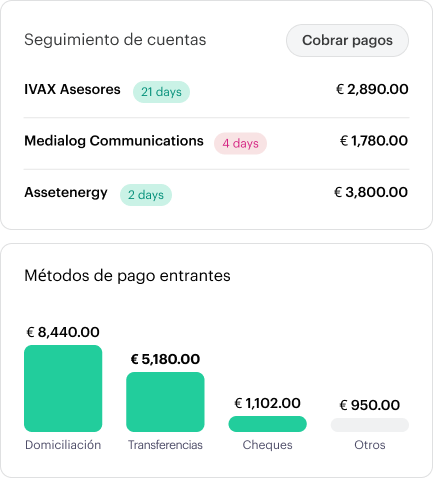 Seguimiento de cuentas

Cobrar pagos

IVAX Asesores 21 days € 2,890.00

Medialog Communications 4 days € 1,780.00

Assetenergy 2 days € 3,800.00

Métodos de pago entrantes

€ 8,440.00
Domiciliación

€ 5,180.00
Transferencias

€ 1,102.00
Cheques

€ 950.00
Otros